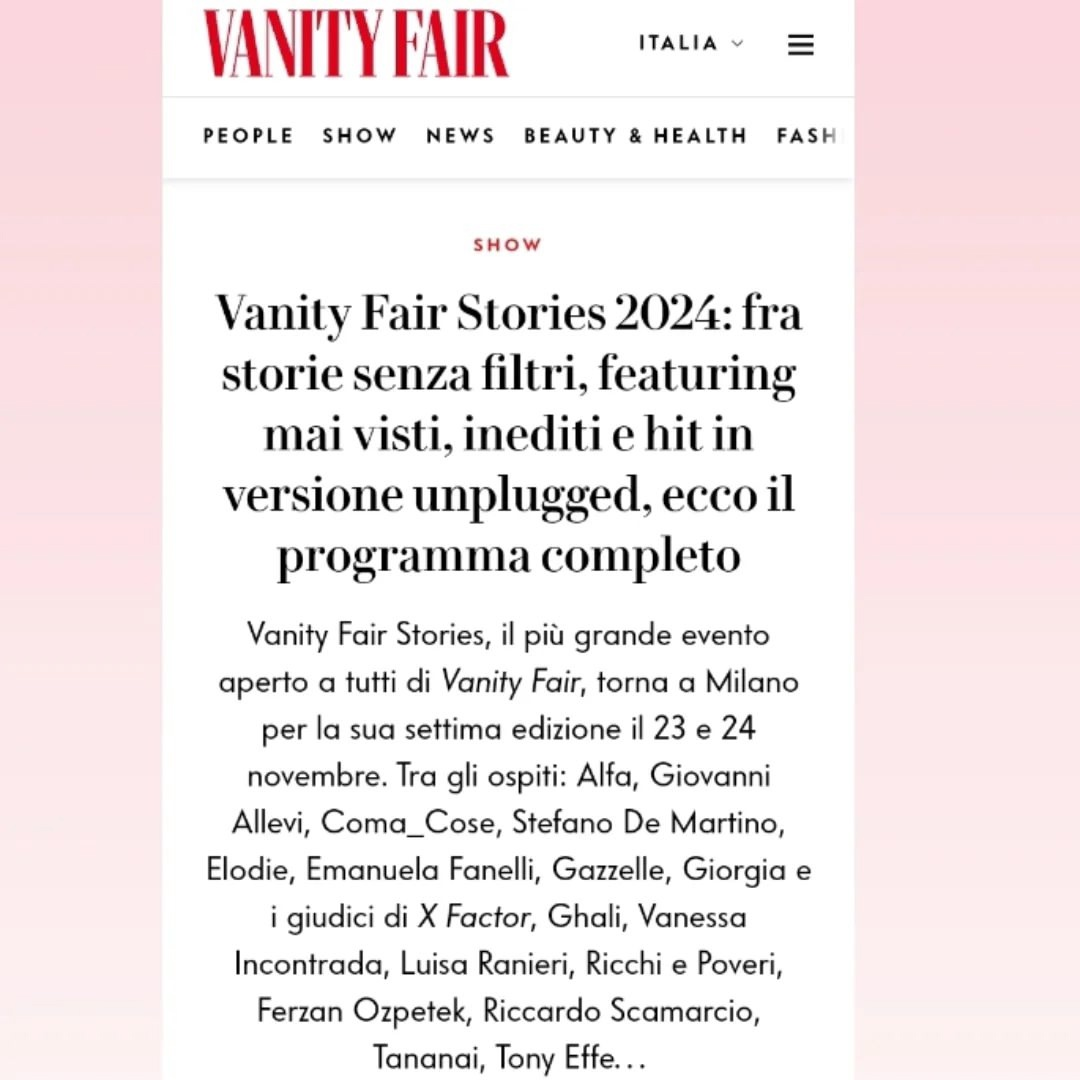 VANITY FAIR

ITALIA

PEOPLE SHOW NEWS BEAUTY & HEALTH FASH

SHOW

Vanity Fair Stories 2024: fra storie senza filtri, featuring mai visti, inediti e hit in versione unplugged, ecco il programma completo

Vanity Fair Stories, il più grande evento aperto a tutti di Vanity Fair, torna a Milano per la sua settima edizione il 23 e 24 novembre. Tra gli ospiti: Alfa, Giovanni Allevi, Coma_Cose, Stefano De Martino, Elodie, Emanuela Fanelli, Gazzelle, Giorgia e i giudici di X Factor, Ghali, Vanessa Incontrada, Luisa Ranieri, Ricchi e Poveri, Ferzan Ozpetek, Riccardo Scamarcio, Tananai, Tony Effe…